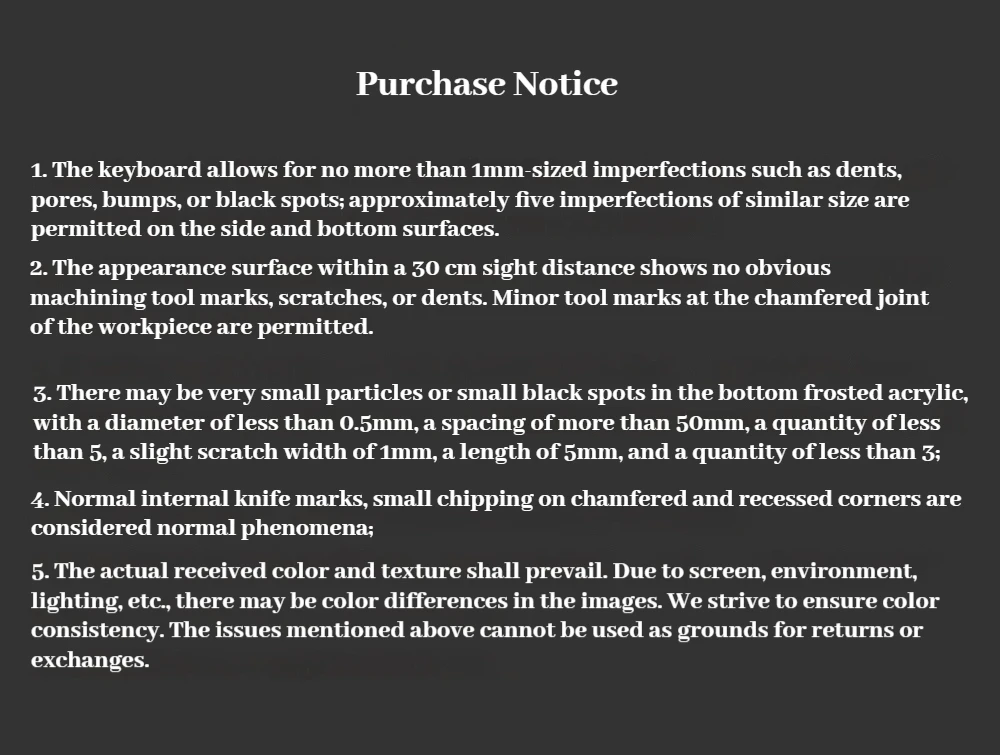 Purchase Notice

1. The keyboard allows for no more than 1mm-sized imperfections such as dents, pores, bumps, or black spots; approximately five imperfections of similar size are permitted on the side and bottom surfaces.

2. The appearance surface within a 30 cm sight distance shows no obvious machining tool marks, scratches, or dents. Minor tool marks at the chamfered joint of the workpiece are permitted.

3. There may be very small particles or small black spots in the bottom frosted acrylic, with a diameter of less than 0.5mm, a spacing of more than 50mm, a quantity of less than 5, a slight scratch width of 1mm, a length of 5mm, and a quantity of less than 3;

4. Normal internal knife marks, small chipping on chamfered and recessed corners are considered normal phenomena;

5. The actual received color and texture shall prevail. Due to screen, environment, lighting, etc., there may be color differences in the images. We strive to ensure color consistency. The issues mentioned above cannot be used as grounds for returns or exchanges.